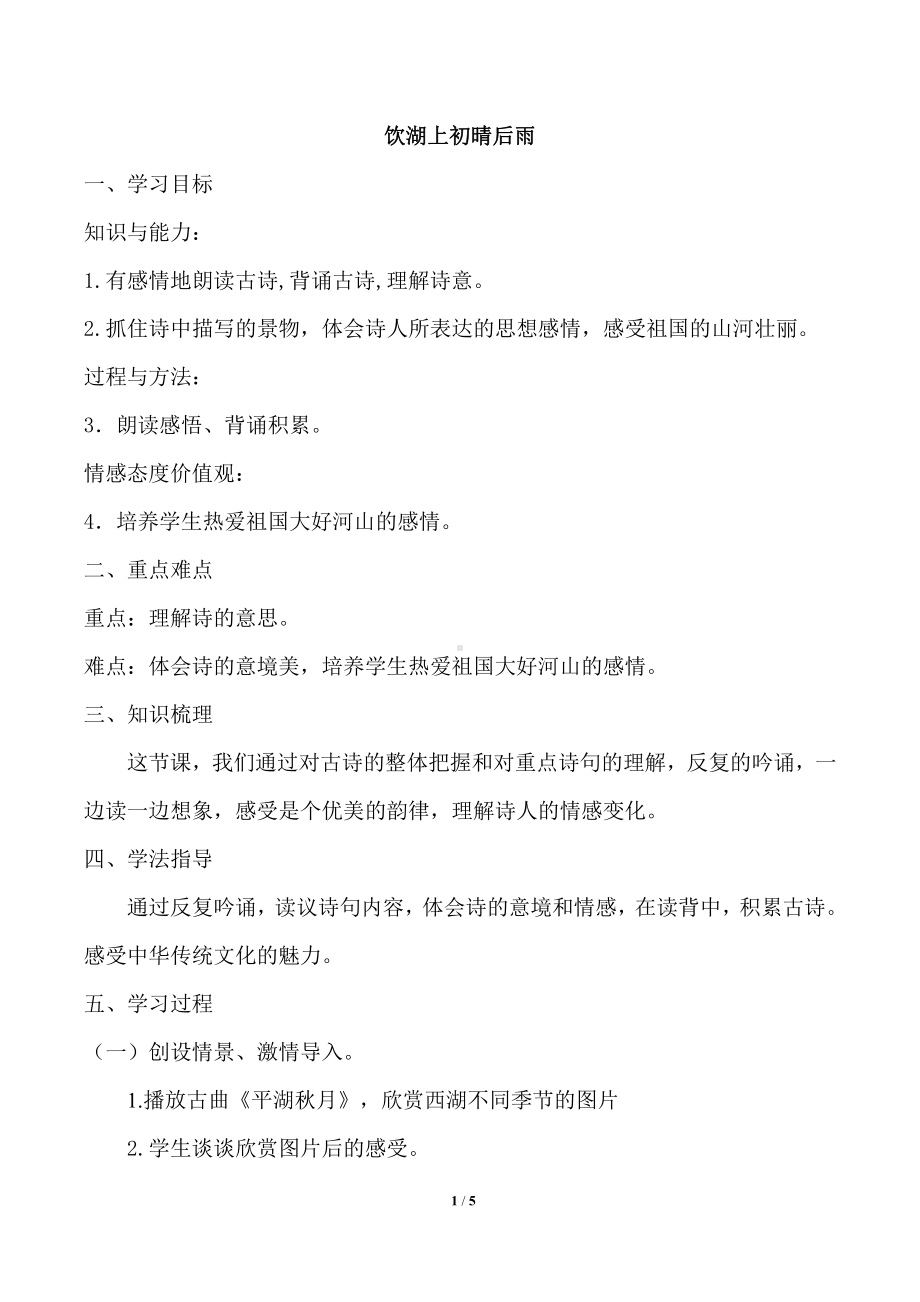 饮湖上初晴后雨

一、学习目标

知识与能力：

1.有感情地朗读古诗,背诵古诗,理解诗意。

2.抓住诗中描写的景物，体会诗人所表达的思想感情，感受祖国的山河壮丽。

过程与方法：

3．朗读感悟、背诵积累。

情感态度价值观：

4．培养学生热爱祖国大好河山的感情。

二、重点难点

重点：理解诗的意思。

难点：体会诗的意境美，培养学生热爱祖国大好河山的感情。

三、知识梳理

这节课，我们通过对古诗的整体把握和对重点诗句的理解，反复的吟诵，一边读一边想象，感受是个优美的韵律，理解诗人的情感变化。

四、学法指导

通过反复吟诵，读议诗句内容，体会诗的意境和情感，在读背中，积累古诗。感受中华传统文化的魅力。

五、学习过程

（一）创设情景、激情导入。

1.播放古曲《平湖秋月》，欣赏西湖不同季节的图片

2.学生谈谈欣赏图片后的感受。

1 / 5